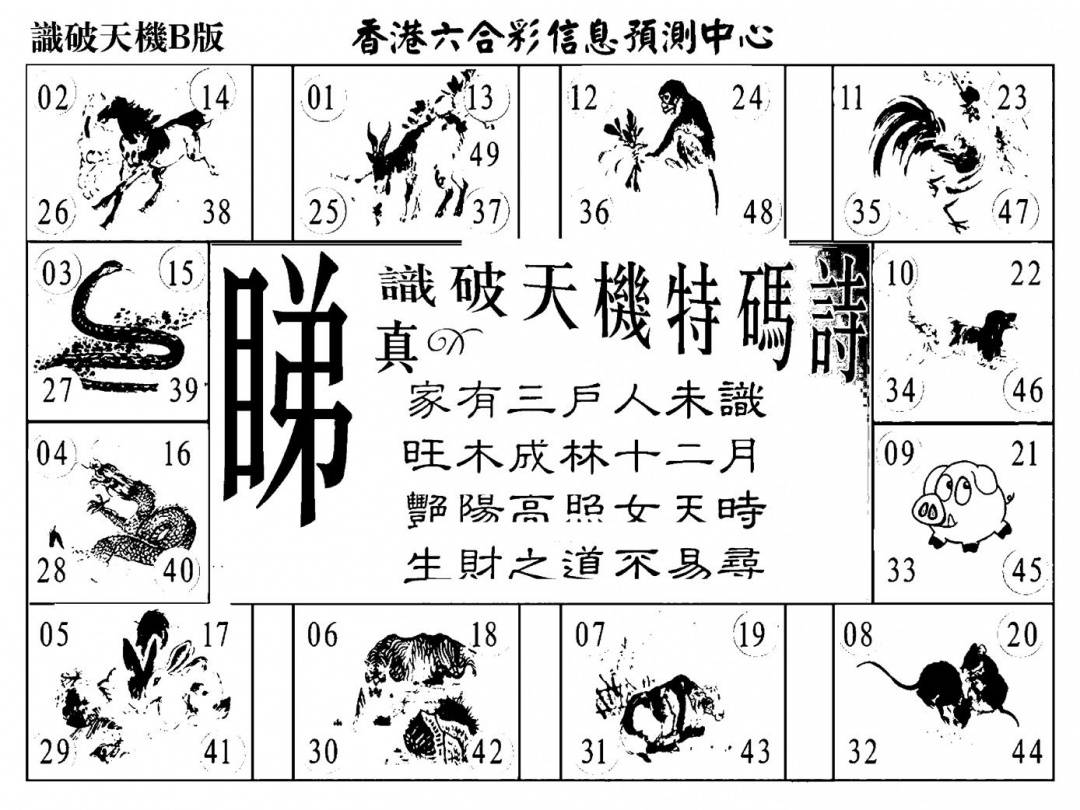 識破天機B版

香港六合彩信息預測中心

02 14 26 38

01 13 49 25 37

12 24 36 48

11 23 35 47

03 15 27 39

睇

識破天機特碼詩

真

家有三戶人未識
旺木成林十二月
艷陽高照女天時
生財之道不易尋

10 22 34 46

04 16 28 40

09 21 33 45

05 17 29 41

06 18 30 42

07 19 31 43

08 20 32 44